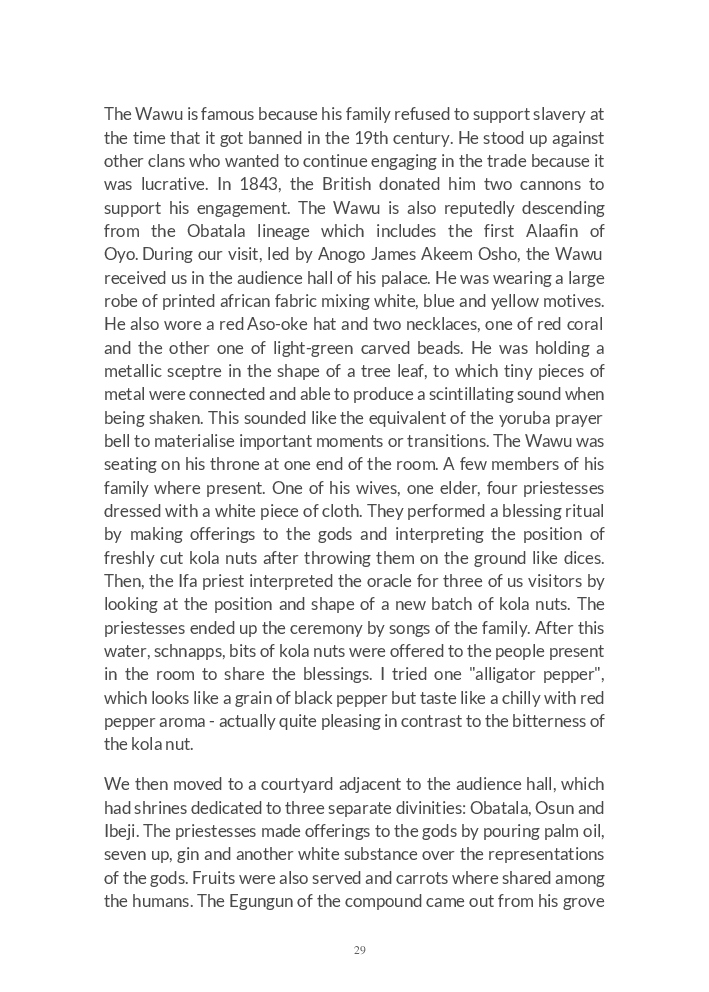 The Wawu is famous because his family refused to support slavery at the time that it got banned in the 19th century. He stood up against other clans who wanted to continue engaging in the trade because it was lucrative. In 1843, the British donated him two cannons to support his engagement. The Wawu is also reputedly descending from the Obatala lineage which includes the first Alaafin of Oyo. During our visit, led by Anogo James Akeem Osho, the Wawu received us in the audience hall of his palace. He was wearing a large robe of printed african fabric mixing white, blue and yellow motives. He also wore a red Aso-oke hat and two necklaces, one of red coral and the other one of light-green carved beads. He was holding a metallic sceptre in the shape of a tree leaf, to which tiny pieces of metal were connected and able to produce a scintillating sound when being shaken. This sounded like the equivalent of the yoruba prayer bell to materialise important moments or transitions. The Wawu was seating on his throne at one end of the room. A few members of his family where present. One of his wives, one elder, four priestesses dressed with a white piece of cloth. They performed a blessing ritual by making offerings to the gods and interpreting the position of freshly cut kola nuts after throwing them on the ground like dices. Then, the Ifa priest interpreted the oracle for three of us visitors by looking at the position and shape of a new batch of kola nuts. The priestesses ended up the ceremony by songs of the family. After this water, schnapps, bits of kola nuts were offered to the people present in the room to share the blessings. I tried one "alligator pepper", which looks like a grain of black pepper but taste like a chilly with red pepper aroma - actually quite pleasing in contrast to the bitterness of the kola nut.

We then moved to a courtyard adjacent to the audience hall, which had shrines dedicated to three separate divinities: Obatala, Osun and Ibeji. The priestesses made offerings to the gods by pouring palm oil, seven up, gin and another white substance over the representations of the gods. Fruits were also served and carrots where shared among the humans. The Egungun of the compound came out from his grove

29